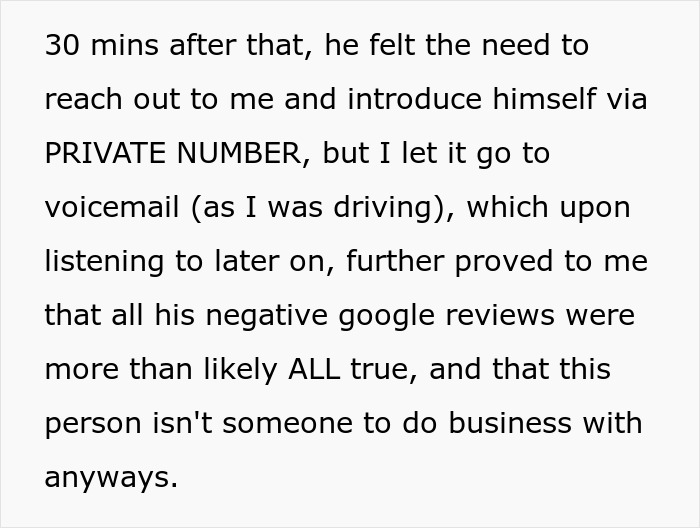 30 mins after that, he felt the need to reach out to me and introduce himself via PRIVATE NUMBER, but I let it go to voicemail (as I was driving), which upon listening to later on, further proved to me that all his negative google reviews were more than likely ALL true, and that this person isn't someone to do business with anyways.